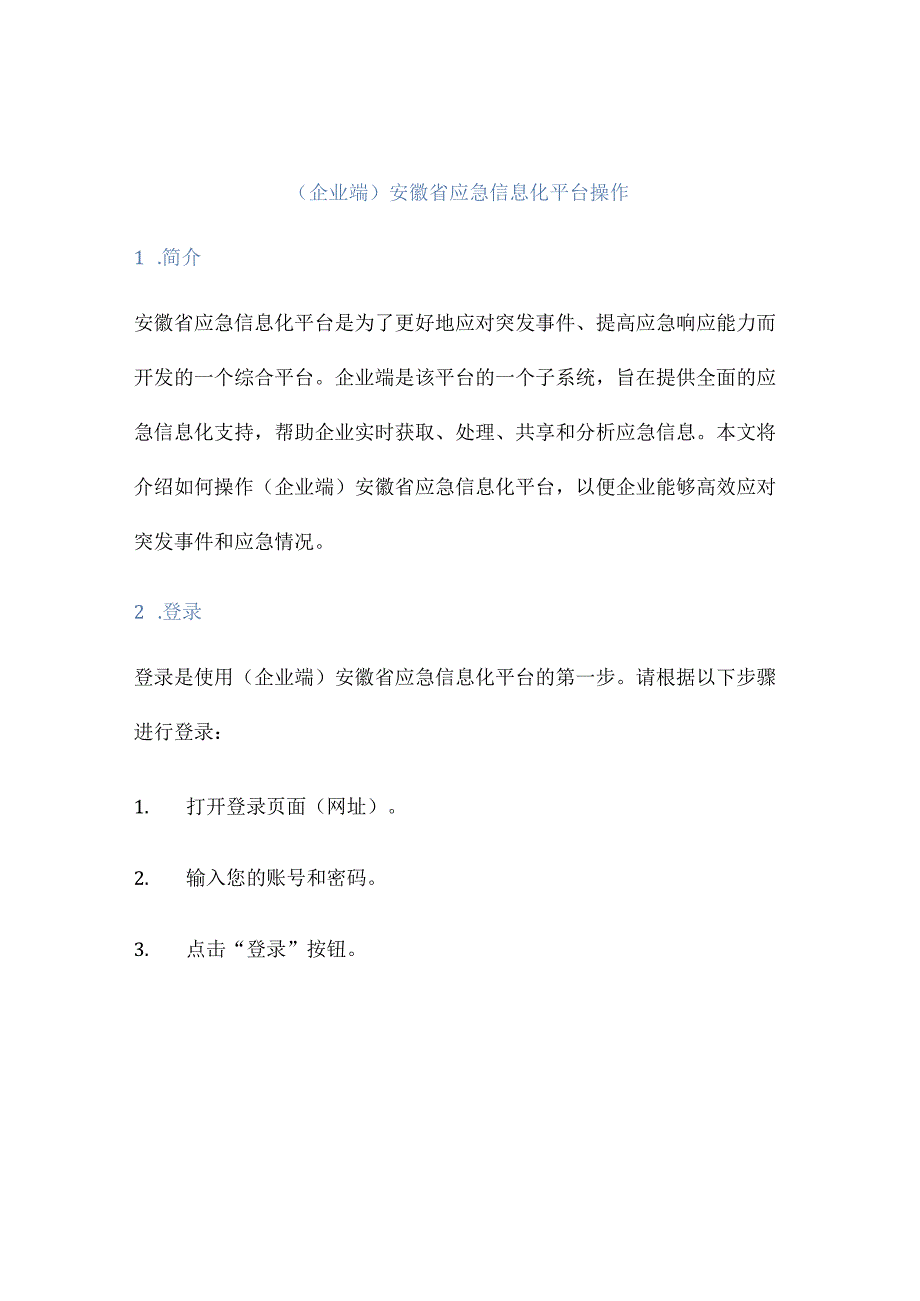 （企业端）安徽省应急信息化平台操作

1 .简介

安徽省应急信息化平台是为了更好地应对突发事件、提高应急响应能力而开发的一个综合平台。企业端是该平台的一个子系统，旨在提供全面的应急信息化支持，帮助企业实时获取、处理、共享和分析应急信息。本文将介绍如何操作（企业端）安徽省应急信息化平台，以便企业能够高效应对突发事件和应急情况。

2 .登录

登录是使用（企业端）安徽省应急信息化平台的第一步。请根据以下步骤进行登录：

1. 打开登录页面（网址）。

2. 输入您的账号和密码。

3. 点击“登录”按钮。